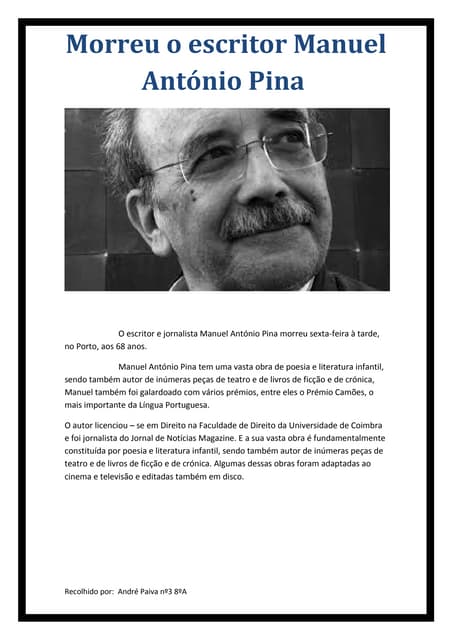 Morreu o escritor Manuel António Pina

O escritor e jornalista Manuel António Pina morreu sexta-feira à tarde, no Porto, aos 68 anos.

Manuel António Pina tem uma vasta obra de poesia e literatura infantil, sendo também autor de inúmeras peças de teatro e de livros de ficção e de crónica, Manuel também foi galardoado com vários prémios, entre eles o Prémio Camões, o mais importante da Língua Portuguesa.

O autor licenciou – se em Direito na Faculdade de Direito da Universidade de Coimbra e foi jornalista do Jornal de Notícias Magazine. E a sua vasta obra é fundamentalmente constituída por poesia e literatura infantil, sendo também autor de inúmeras peças de teatro e de livros de ficção e de crónica. Algumas dessas obras foram adaptadas ao cinema e televisão e editadas também em disco.

Recolhido por: André Paiva nº3 8ºA